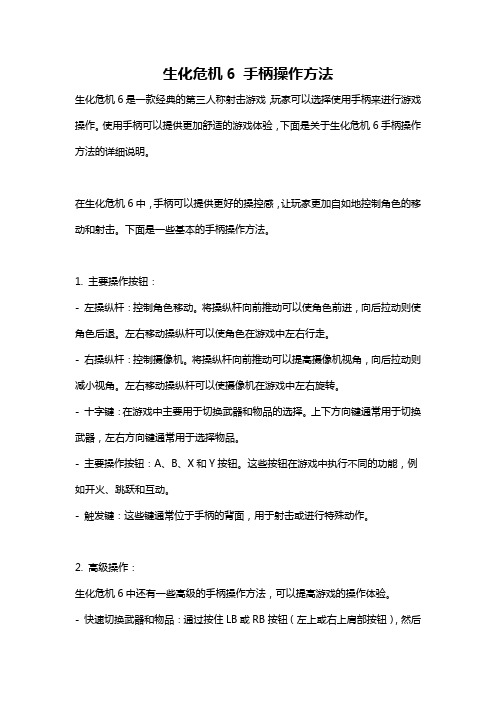 生化危机 6 手柄操作方法

生化危机 6 是一款经典的第三人称射击游戏，玩家可以选择使用手柄来进行游戏操作。使用手柄可以提供更加舒适的游戏体验，下面是关于生化危机 6 手柄操作方法的详细说明。

在生化危机 6 中，手柄可以提供更好的操控感，让玩家更加自如地控制角色的移动和射击。下面是一些基本的手柄操作方法。

1. 主要操作按钮：

- 左操纵杆：控制角色移动。将操纵杆向前推动可以使角色前进，向后拉动则使角色后退。左右移动操纵杆可以使角色在游戏中左右行走。

- 右操纵杆：控制摄像机。将操纵杆向前推动可以提高摄像机视角，向后拉动则减小视角。左右移动操纵杆可以使摄像机在游戏中左右旋转。

- 十字键：在游戏中主要用于切换武器和物品的选择。上下方向键通常用于切换武器，左右方向键通常用于选择物品。

- 主要操作按钮：A、B、X 和 Y 按钮。这些按钮在游戏中执行不同的功能，例如开火、跳跃和互动。

- 触发键：这些键通常位于手柄的背面，用于射击或进行特殊动作。

2. 高级操作：

生化危机 6 中还有一些高级的手柄操作方法，可以提高游戏的操作体验。

- 快速切换武器和物品：通过按住 LB 或 RB 按钮（左上或右上肩部按钮），然后